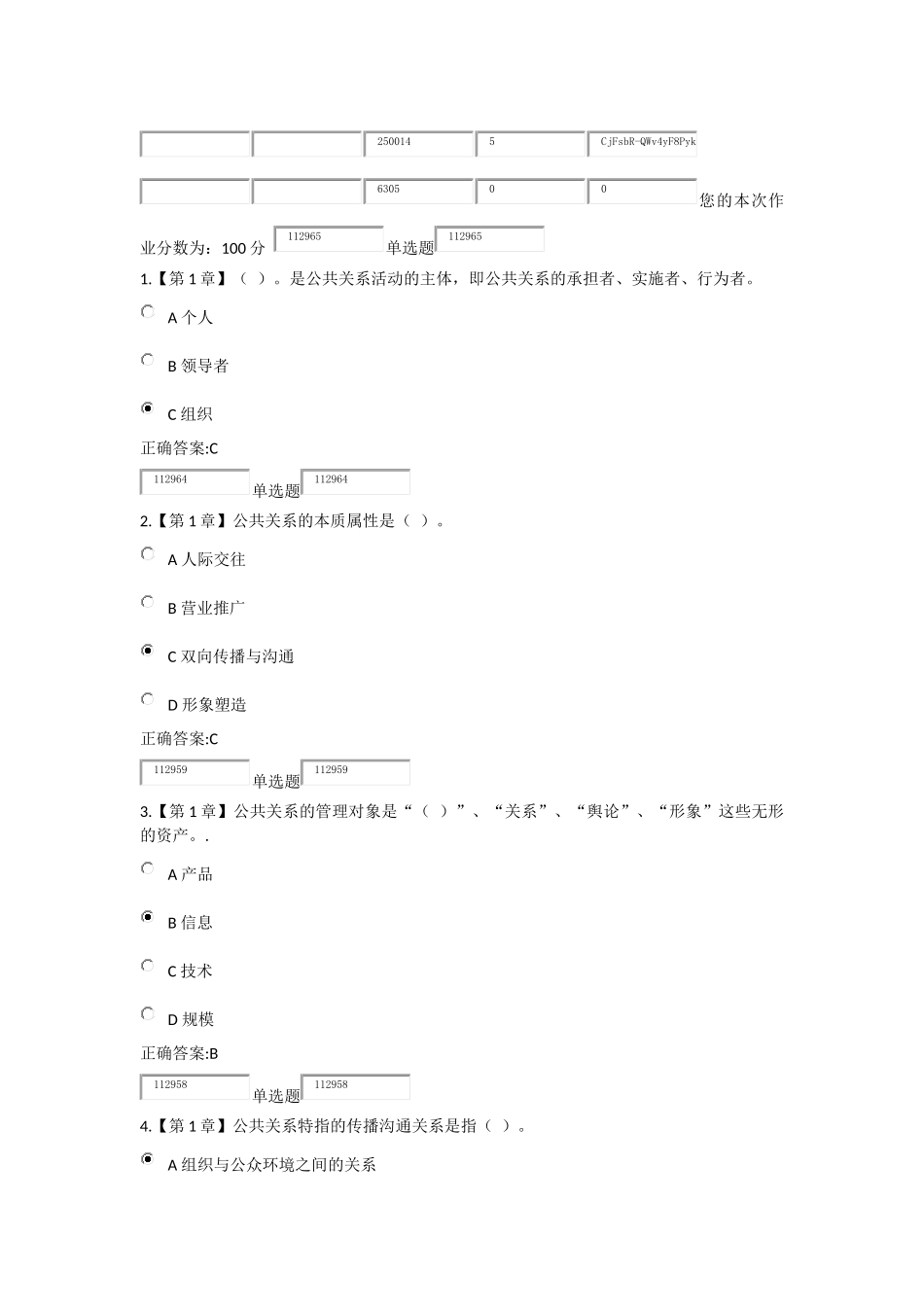 250014 5 CjFsbR-QWv4yF8Pyk

6305 0 0 您的本次作业分数为：100 分 112965 单选题 112965

1.【第 1 章】（ ）。是公共关系活动的主体，即公共关系的承担者、实施者、行为者。

A 个人

B 领导者

C 组织

正确答案:C

112964 单选题 112964

2.【第 1 章】公共关系的本质属性是（ ）。

A 人际交往

B 营业推广

C 双向传播与沟通

D 形象塑造

正确答案:C

112959 单选题 112959

3.【第 1 章】公共关系的管理对象是“（ ）”、“关系”、“舆论”、“形象”这些无形的资产。.

A 产品

B 信息

C 技术

D 规模

正确答案:B

112958 单选题 112958

4.【第 1 章】公共关系特指的传播沟通关系是指（ ）。

A 组织与公众环境之间的关系